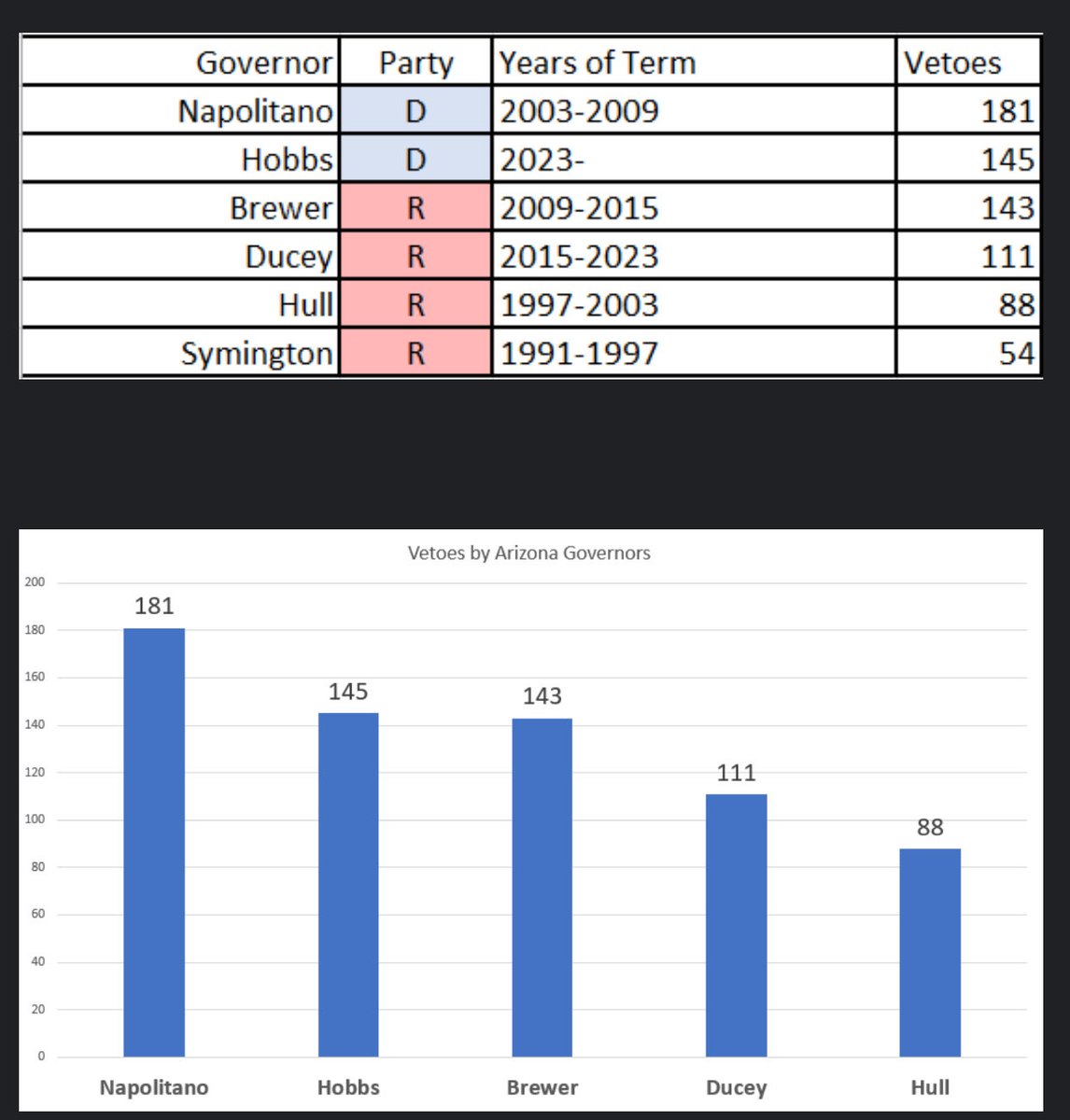 | Governor | Party | Years of Term | Vetoes |
|---|---|---|---|
| Napolitano | D | 2003-2009 | 181 |
| Hobbs | D | 2023- | 145 |
| Brewer | R | 2009-2015 | 143 |
| Ducey | R | 2015-2023 | 111 |
| Hull | R | 1997-2003 | 88 |
| Symington | R | 1991-1997 | 54 |

Vetoes by Arizona Governors

200
180
160
140
120
100
80
60
40
20
0

181
145
143
111
88

Napolitano
Hobbs
Brewer
Ducey
Hull